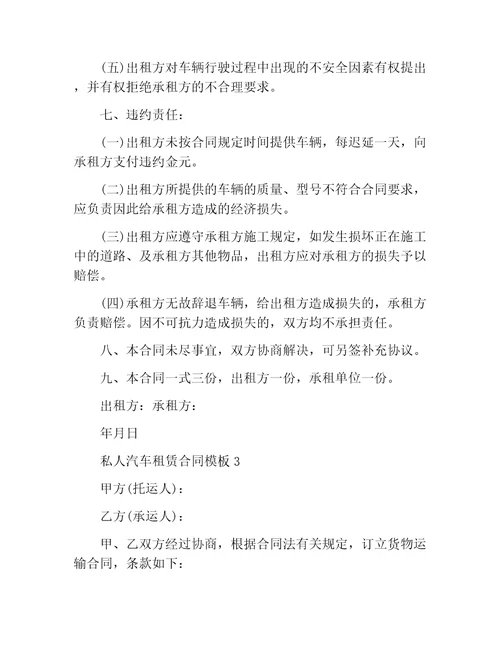 (五)出租方对车辆行驶过程中出现的不安全因素有权提出，并有权拒绝承租方的不合理要求。

七、违约责任：

(一)出租方未按合同规定时间提供车辆，每迟延一天，向承租方支付违约金元。

(二)出租方所提供的车辆的质量、型号不符合合同要求，应负责因此给承租方造成的经济损失。

(三)出租方应遵守承租方施工规定，如发生损坏正在施工中的道路、及承租方其他物品，出租方应对承租方的损失予以赔偿。

(四)承租方无故辞退车辆，给出租方造成损失的，承租方负责赔偿。因不可抗力造成损失的，双方均不承担责任。

八、本合同未尽事宜，双方协商解决，可另签补充协议。

九、本合同一式三份，出租方一份，承租单位一份。

出租方：承租方：

年月日

私人汽车租赁合同模板 3

甲方(托运人)：

乙方(承运人)：

甲、乙双方经过协商，根据合同法有关规定，订立货物运输合同，条款如下：